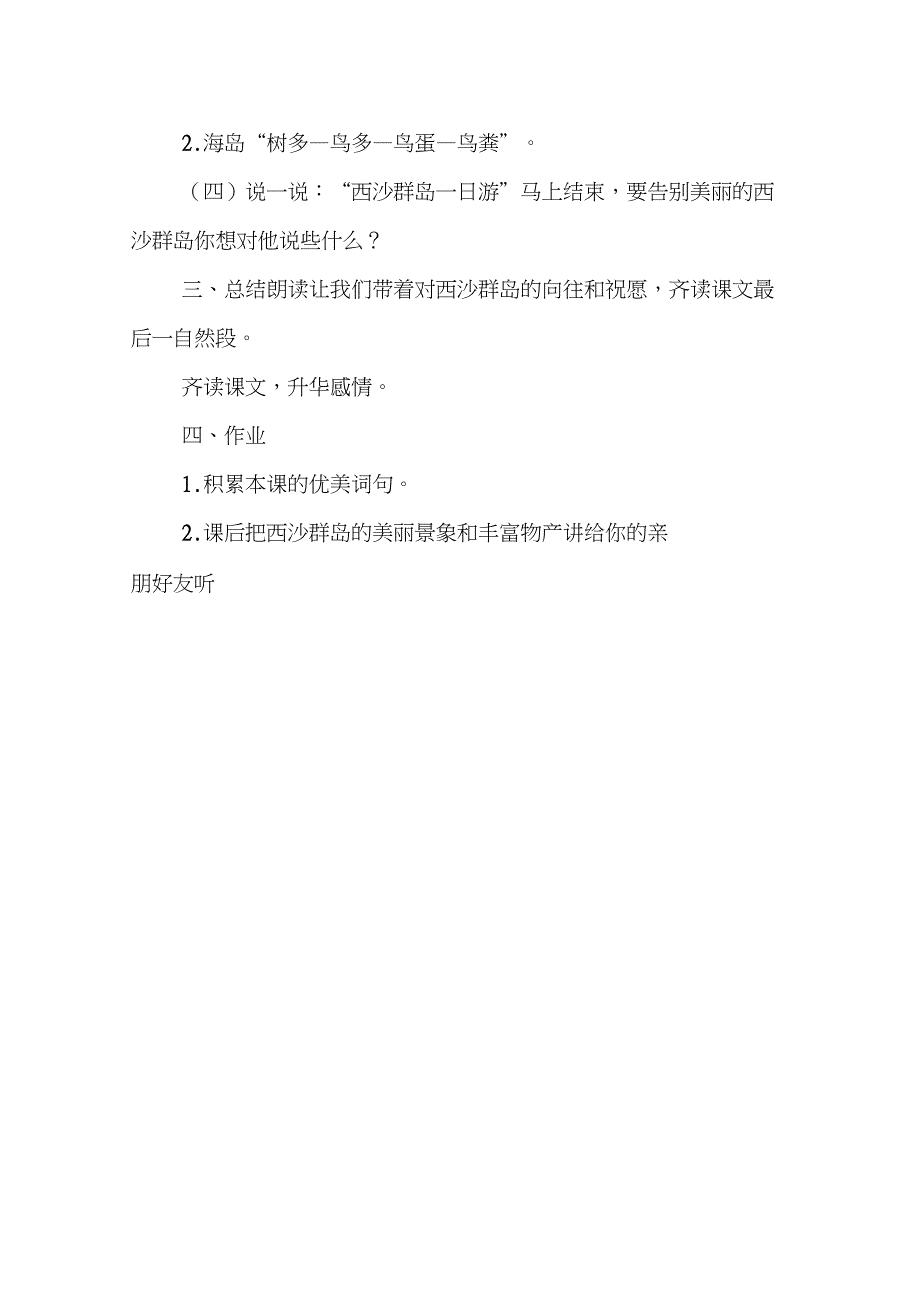 2.海岛“树多—鸟多—鸟蛋—鸟粪”。

（四）说一说：“西沙群岛一日游”马上结束，要告别美丽的西沙群岛你想对他说些什么？

三、总结朗读让我们带着对西沙群岛的向往和祝愿，齐读课文最后一自然段。

齐读课文，升华感情。

四、作业

1.积累本课的优美词句。

2.课后把西沙群岛的美丽景象和丰富物产讲给你的亲朋好友听